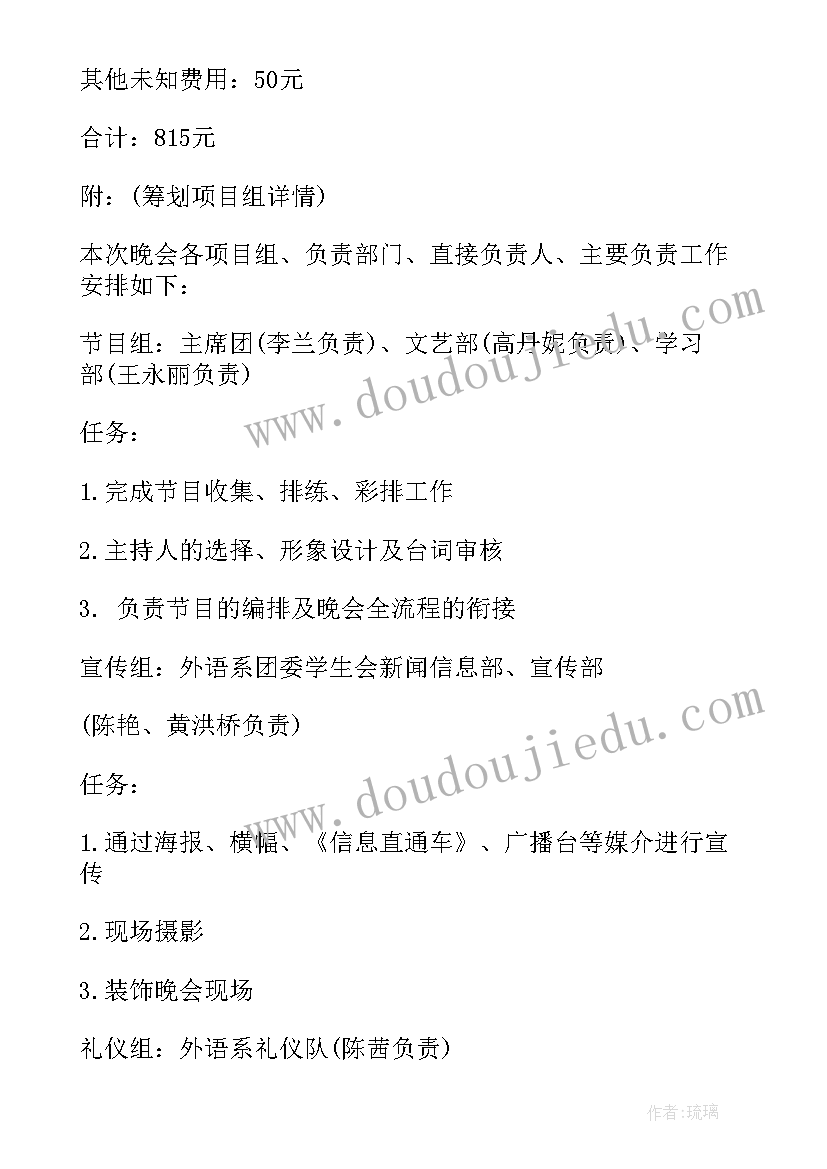 其他未知费用：50元

合计：815元

附：(筹划项目组详情)

本次晚会各项目组、负责部门、直接负责人、主要负责工作安排如下：

节目组：主席团(李兰负责)、文艺部(高丹妮负责)、学习部(王永丽负责)

任务：

1.完成节目收集、排练、彩排工作

2.主持人的选择、形象设计及台词审核

3. 负责节目的编排及晚会全流程的衔接

宣传组：外语系团委学生会新闻信息部、宣传部

(陈艳、黄洪桥负责)

任务：

1.通过海报、横幅、《信息直通车》、广播台等媒介进行宣传

2.现场摄影

3.装饰晚会现场

礼仪组：外语系礼仪队(陈茜负责)

www.doudoujiedu.com

www.doudoujiedu.com

作者:琉璃